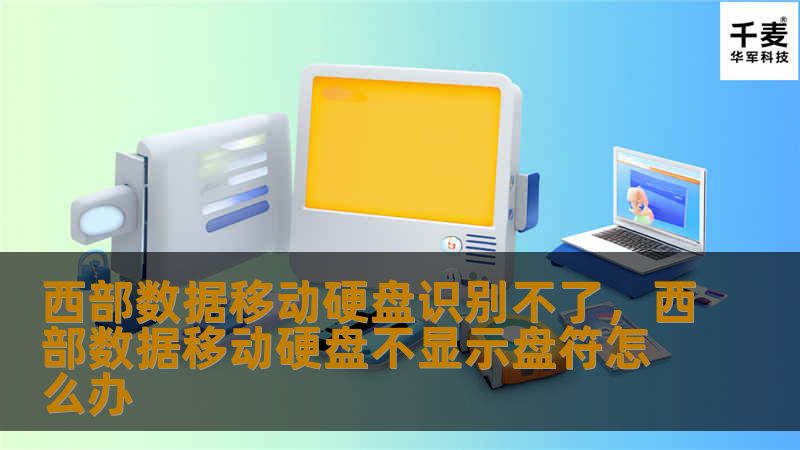 千麦®
华军科技

西部数据移动硬盘识别不了，西部数据移动硬盘不显示盘符怎么办